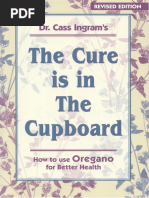 PDF

REVISED EDITION

Dr. Cass Ingram's

The Cure is in The Cupboard

How to use Oregano for Better Health